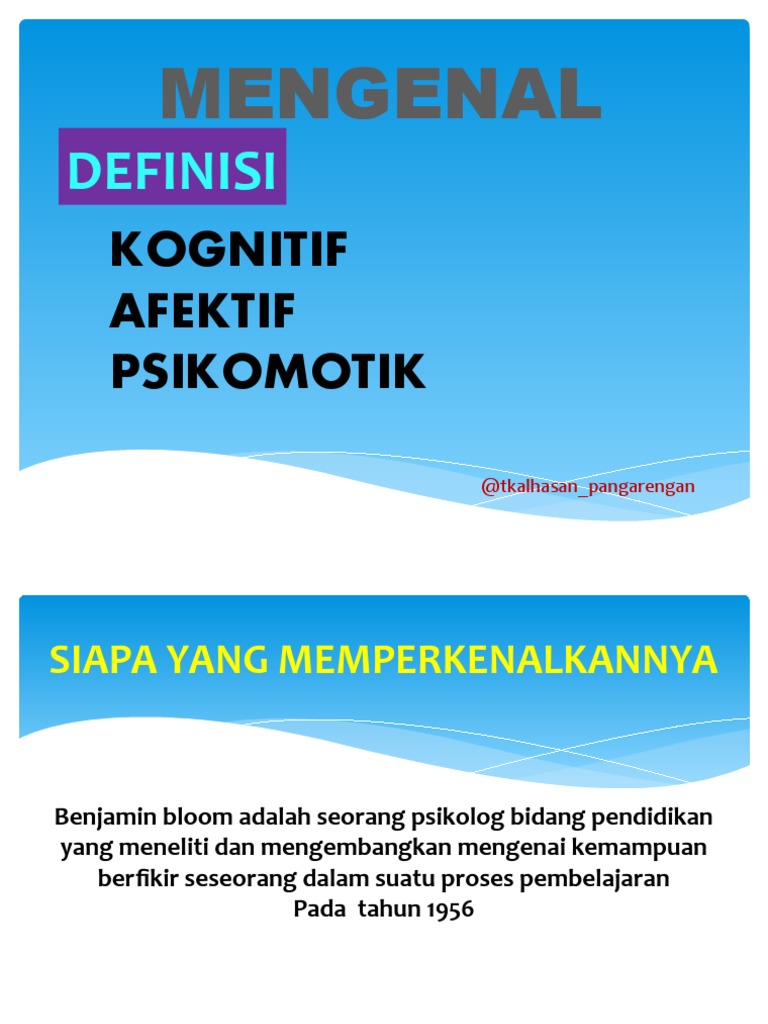 MENGENAL

DEFINISI

KOGNITIF
AFEKTIF
PSIKOMOTIK

@tkalhasan_pangarengan

SIAPA YANG MEMPERKENALKANNYA

Benjamin bloom adalah seorang psikolog bidang pendidikan yang meneliti dan mengembangkan mengenai kemampuan berfikir seseorang dalam suatu proses pembelajaran Pada tahun 1956